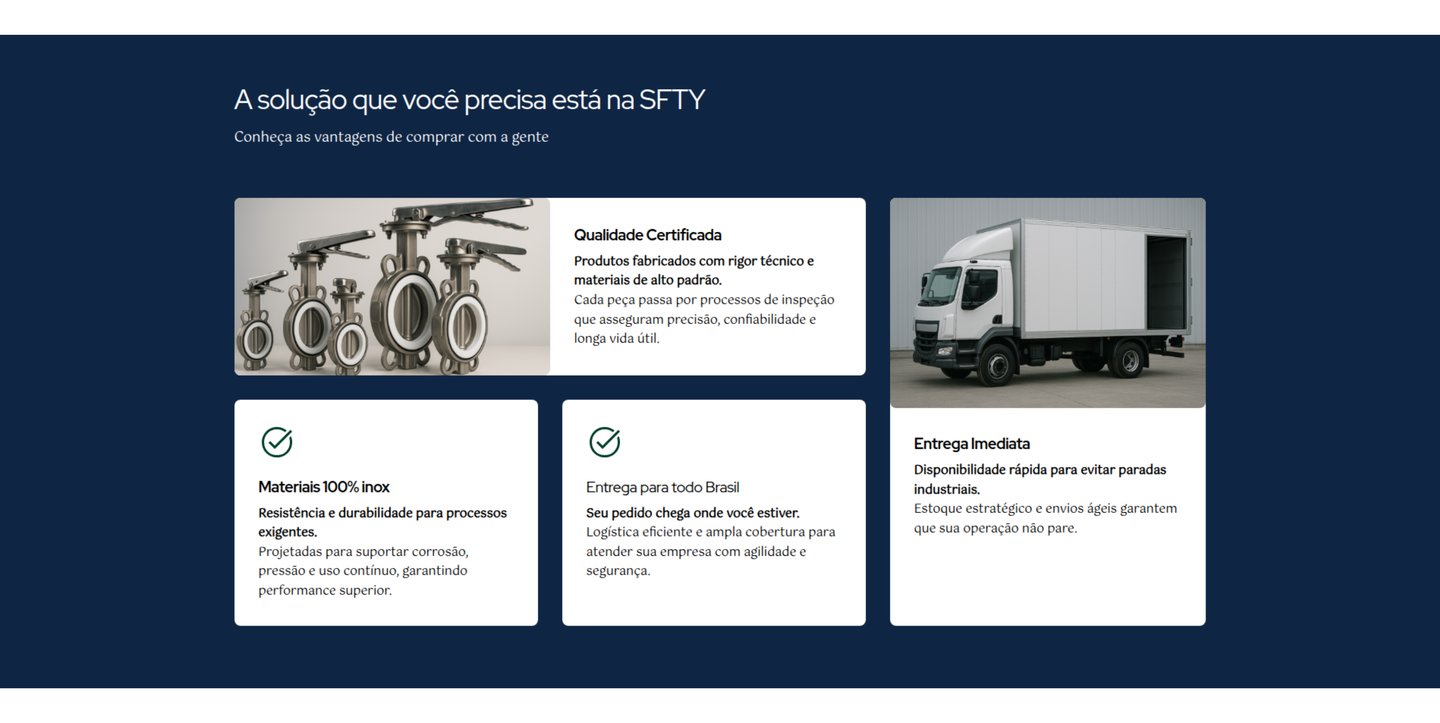 A solução que você precisa está na SFTY

Conheça as vantagens de comprar com a gente

Qualidade Certificada

Produtos fabricados com rigor técnico e materiais de alto padrão.

Cada peça passa por processos de inspeção que asseguram precisão, confiabilidade e longa vida útil.

Materiais 100% inox

Resistência e durabilidade para processos exigentes.

Projetadas para suportar corrosão, pressão e uso contínuo, garantindo performance superior.

Entrega para todo Brasil

Seu pedido chega onde você estiver.

Logística eficiente e ampla cobertura para atender sua empresa com agilidade e segurança.

Entrega Imediata

Disponibilidade rápida para evitar paradas industriais.

Estoque estratégico e envios ágeis garantem que sua operação não pare.